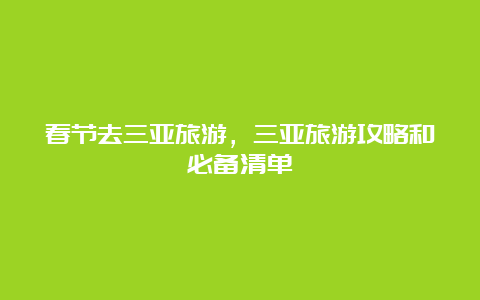 春节去三亚旅游，三亚旅游攻略和必备清单